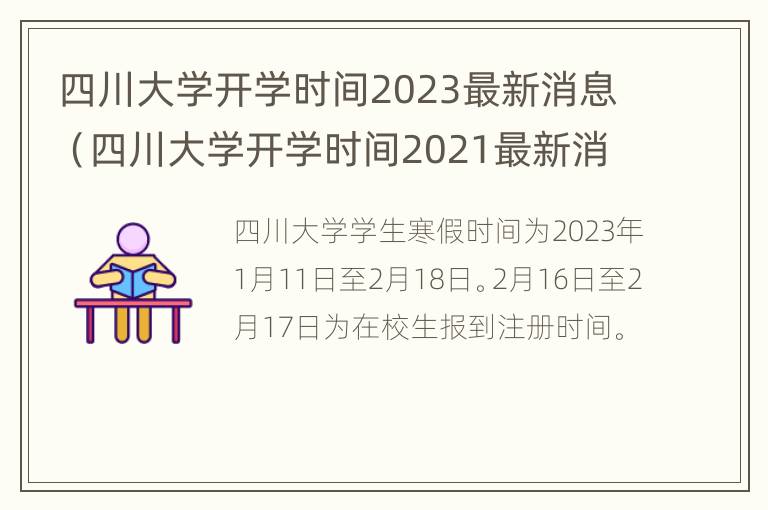 四川大学开学时间2023最新消息（四川大学开学时间2021最新消

四川大学学生寒假时间为2023年1月11日至2月18日。2月16日至2月17日为在校生报到注册时间。